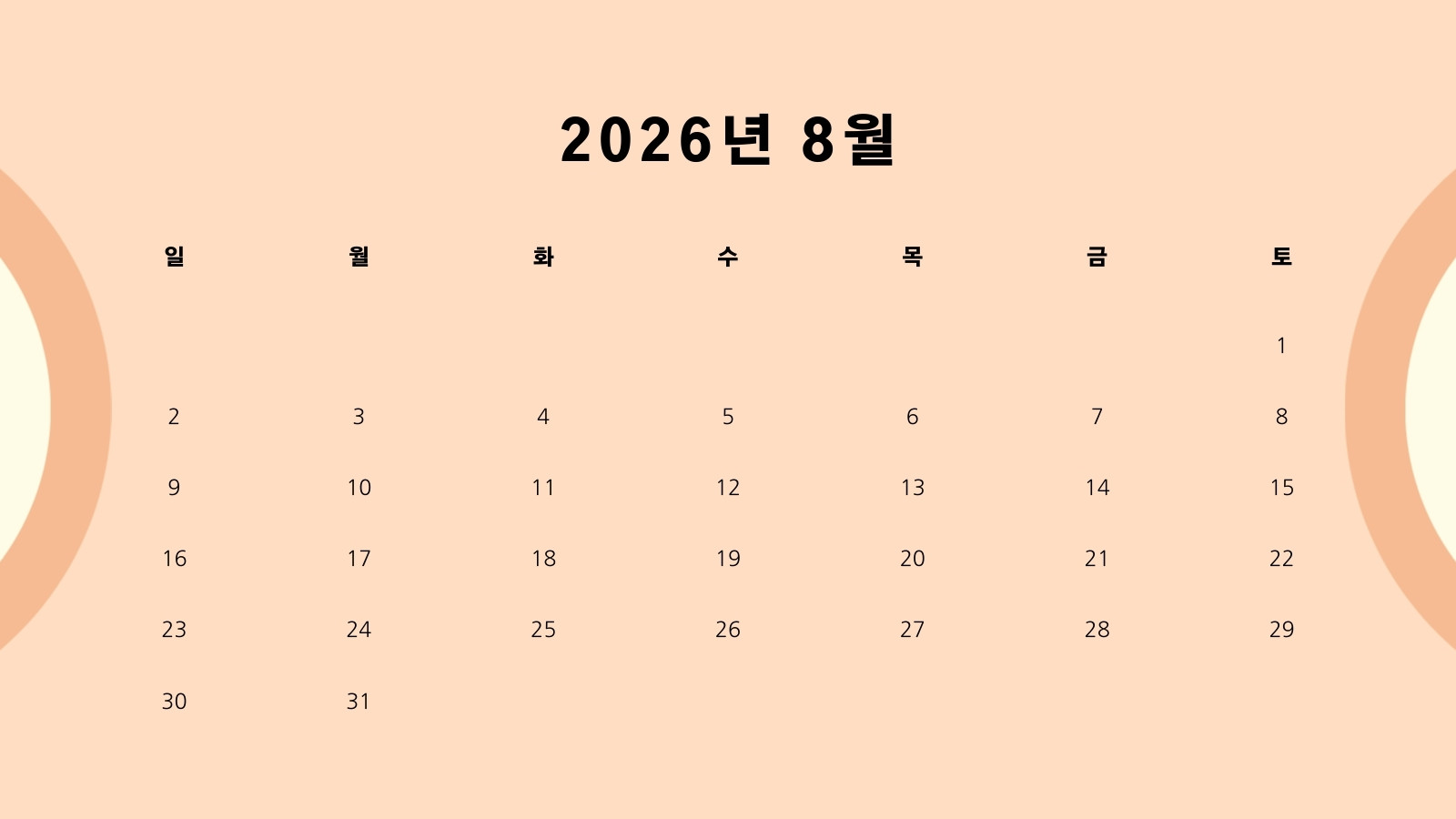 2026년 8월

| 일 | 월 | 화 | 수 | 목 | 금 | 토 |
|---|---|---|---|---|---|---|
| | | | | | | 1 |
| 2 | 3 | 4 | 5 | 6 | 7 | 8 |
| 9 | 10 | 11 | 12 | 13 | 14 | 15 |
| 16 | 17 | 18 | 19 | 20 | 21 | 22 |
| 23 | 24 | 25 | 26 | 27 | 28 | 29 |
| 30 | 31 | | | | | |